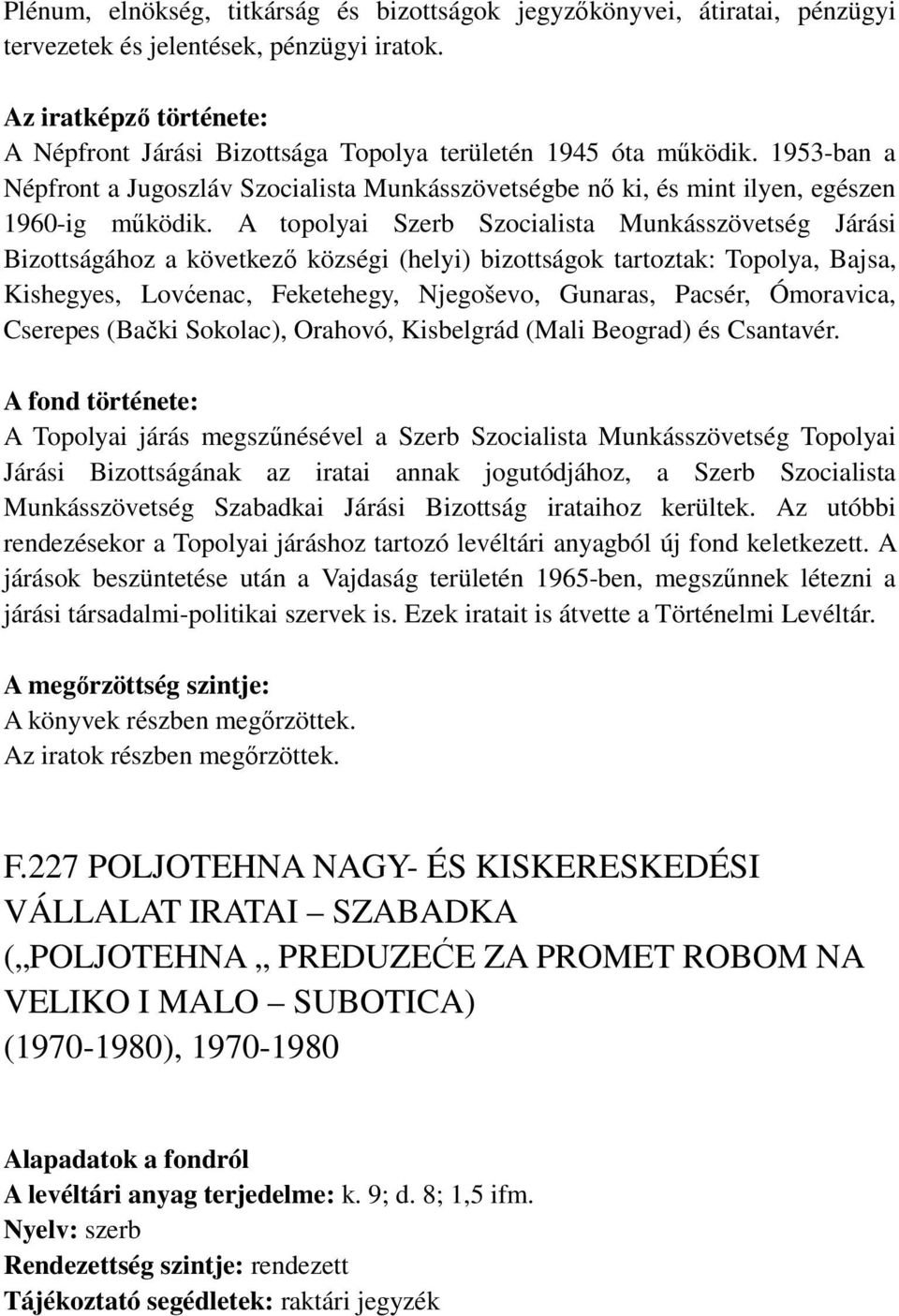 Plénum, elnökség, titkárság és bizottságok jegyzőkönyvei, átiratai, pénzügyi tervezetek és jelentések, pénzügyi iratok.

Az iratképző története:
A Népfront Járási Bizottsága Topolya területén 1945 óta működik. 1953-ban a Népfront a Jugoszláv Szocialista Munkásszövetségbe nő ki, és mint ilyen, egészen 1960-ig működik. A topolyai Szerb Szocialista Munkásszövetség Járási Bizottságához a következő községi (helyi) bizottságok tartoztak: Topolya, Bajsa, Kishegyes, Lovćenac, Feketehegy, Njegoševo, Gunaras, Pacsér, Ómoravica, Cserepes (Bački Sokolac), Orahovó, Kisbelgrád (Mali Beograd) és Csantavér.

A fond története:
A Topolyai járás megszűnésével a Szerb Szocialista Munkásszövetség Topolyai Járási Bizottságának az iratai annak jogutódjához, a Szerb Szocialista Munkásszövetség Szabadkai Járási Bizottság irataihoz kerültek. Az utóbbi rendezésekor a Topolyai járáshoz tartozó levéltári anyagból új fond keletkezett. A járások beszüntetése után a Vajdaság területén 1965-ben, megszűnnek létezni a járási társadalmi-politikai szervek is. Ezek iratait is átvette a Történelmi Levéltár.

A megőrzöttség szintje:
A könyvek részben megőrzöttek.
Az iratok részben megőrzöttek.

F.227 POLJOTEHNA NAGY- ÉS KISKERESKEDÉSI VÁLLALAT IRATAI – SZABADKA („POLJOTEHNA „ PREDUZEĆE ZA PROMET ROBOM NA VELIKO I MALO – SUBOTICA) (1970-1980), 1970-1980

Alapadatok a fondról
A levéltári anyag terjedelme: k. 9; d. 8; 1,5 ifm.
Nyelv: szerb
Rendezettség szintje: rendezett
Tájékoztató segédletek: raktári jegyzék